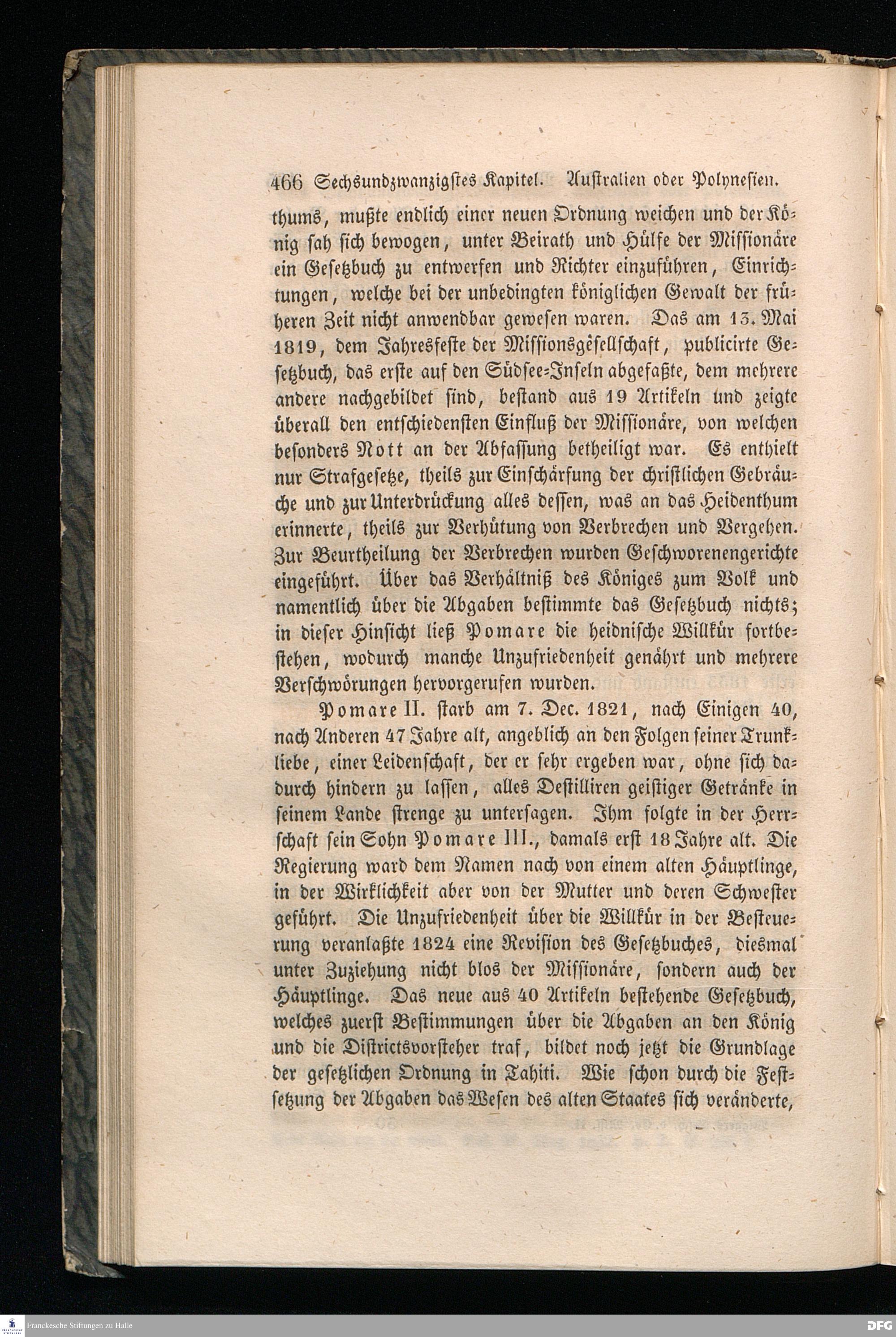 466 Sechsundzwanzigstes Kapitel. Australien oder Polynesien.

thums, mußte endlich einer neuen Ordnung weichen und der König sah sich bewogen, unter Beirath und Hülfe der Missionäre ein Gesetzbuch zu entwerfen und Richter einzuführen, Einrichtungen, welche bei der unbedingten königlichen Gewalt der früheren Zeit nicht anwendbar gewesen waren. Das am 13. Mai 1819, dem Jahresfeste der Missionsgesellschaft, publicirte Gesetzbuch, das erste auf den Südsee-Inseln abgefaßte, dem mehrere andere nachgebildet sind, bestand aus 19 Artikeln und zeigte überall den entschiedensten Einfluß der Missionäre, von welchen besonders Nott an der Abfassung betheiligt war. Es enthielt nur Strafgesetze, theils zur Einschärfung der christlichen Gebräuche und zur Unterdrückung alles dessen, was an das Heidenthum erinnerte, theils zur Verhütung von Verbrechen und Vergehen. Zur Beurtheilung der Verbrechen wurden Geschworenengerichte eingeführt. Über das Verhältniß des Königes zum Volk und namentlich über die Abgaben bestimmte das Gesetzbuch nichts; in dieser Hinsicht ließ Pomare die heidnische Willkür fortbestehen, wodurch manche Unzufriedenheit genährt und mehrere Verschwörungen hervorgerufen wurden.

Pomare II. starb am 7. Dec. 1821, nach Einigen 40, nach Anderen 47 Jahre alt, angeblich an den Folgen seiner Trunkliebe, einer Leidenschaft, der er sehr ergeben war, ohne sich dadurch hindern zu lassen, alles Destilliren geistiger Getränke in seinem Lande strenge zu untersagen. Ihm folgte in der Herrschaft sein Sohn Pomare III., damals erst 18 Jahre alt. Die Regierung ward dem Namen nach von einem alten Häuptlinge, in der Wirklichkeit aber von der Mutter und deren Schwester geführt. Die Unzufriedenheit über die Willkür in der Besteuerung veranlaßte 1824 eine Revision des Gesetzbuches, diesmal unter Zuziehung nicht blos der Missionäre, sondern auch der Häuptlinge. Das neue aus 40 Artikeln bestehende Gesetzbuch, welches zuerst Bestimmungen über die Abgaben an den König und die Districtsvorsteher traf, bildet noch jetzt die Grundlage der gesetzlichen Ordnung in Tahiti. Wie schon durch die Festsetzung der Abgaben das Wesen des alten Staates sich veränderte,

Franckesche Stiftungen zu Halle
DFG